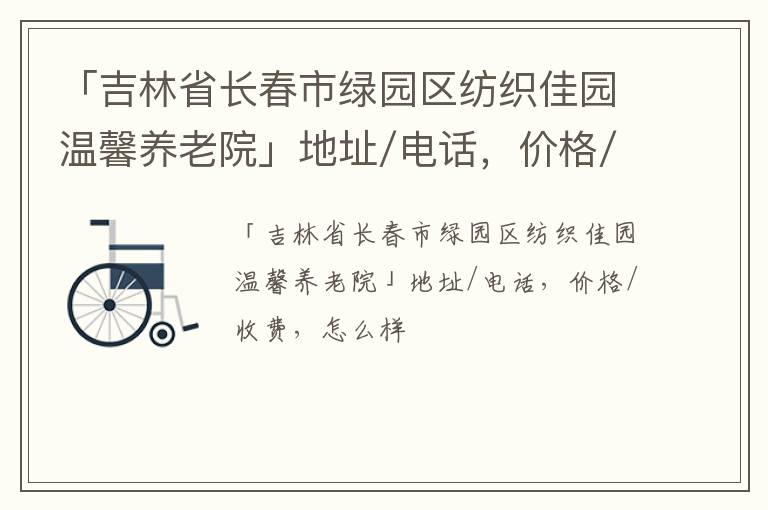 「吉林省长春市绿园区纺织佳园温馨养老院」地址/电话，价格/

「吉林省长春市绿园区纺织佳园温馨养老院」地址/电话，价格/收费，怎么样